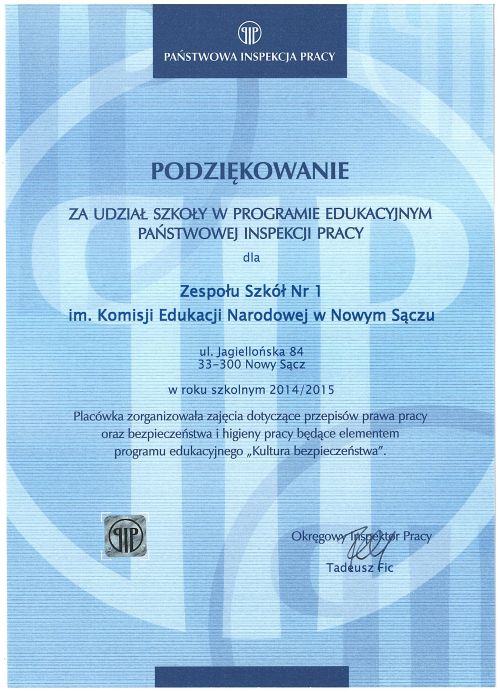 PIP

PAŃSTWOWA INSPEKCJA PRACY

PODZIĘKOWANIE

ZA UDZIAŁ SZKOŁY W PROGRAMIE EDUKACYJNYM PAŃSTWOWEJ INSPEKCJI PRACY

dla

Zespołu Szkół Nr 1
im. Komisji Edukacji Narodowej w Nowym Sączu

ul. Jagiellońska 84
33-300 Nowy Sącz

w roku szkolnym 2014/2015

Placówka zorganizowała zajęcia dotyczące przepisów prawa pracy oraz bezpieczeństwa i higieny pracy będące elementem programu edukacyjnego „Kultura bezpieczeństwa".

PIP

Okręgowy Inspektor Pracy
Tadeusz Fic